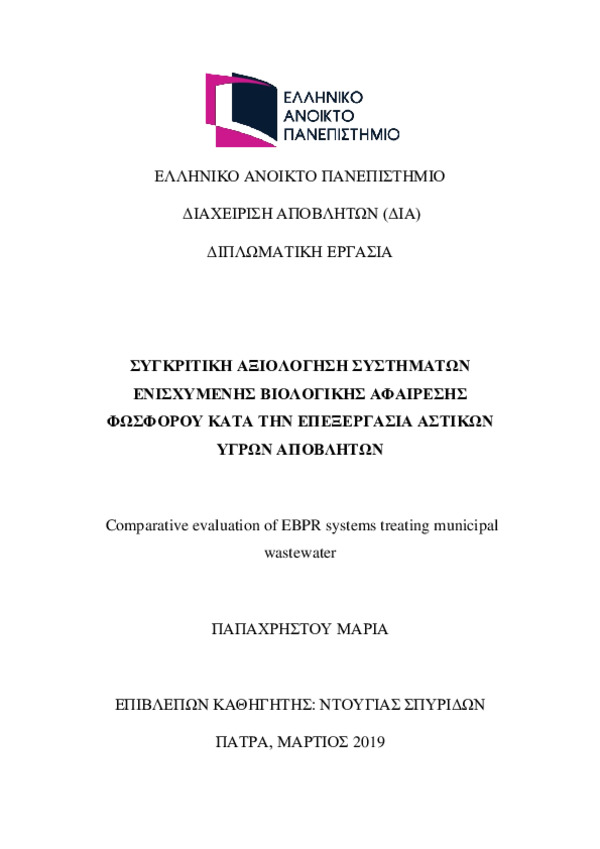 ΕΛΛΗΝΙΚΟ
ΑΝΟΙΚΤΟ
ΠΑΝΕΠΙΣΤΗΜΙΟ

ΕΛΛΗΝΙΚΟ ΑΝΟΙΚΤΟ ΠΑΝΕΠΙΣΤΗΜΙΟ

ΔΙΑΧΕΙΡΙΣΗ ΑΠΟΒΛΗΤΩΝ (ΔΙΑ)

ΔΙΠΛΩΜΑΤΙΚΗ ΕΡΓΑΣΙΑ

ΣΥΓΚΡΙΤΙΚΗ ΑΞΙΟΛΟΓΗΣΗ ΣΥΣΤΗΜΑΤΩΝ ΕΝΙΣΧΥΜΕΝΗΣ ΒΙΟΛΟΓΙΚΗΣ ΑΦΑΙΡΕΣΗΣ ΦΩΣΦΟΡΟΥ ΚΑΤΑ ΤΗΝ ΕΠΕΞΕΡΓΑΣΙΑ ΑΣΤΙΚΩΝ ΥΓΡΩΝ ΑΠΟΒΛΗΤΩΝ

Comparative evaluation of EBPR systems treating municipal wastewater

ΠΑΠΑΧΡΗΣΤΟΥ ΜΑΡΙΑ

ΕΠΙΒΛΕΠΩΝ ΚΑΘΗΓΗΤΗΣ: ΝΤΟΥΓΙΑΣ ΣΠΥΡΙΔΩΝ

ΠΑΤΡΑ, ΜΑΡΤΙΟΣ 2019